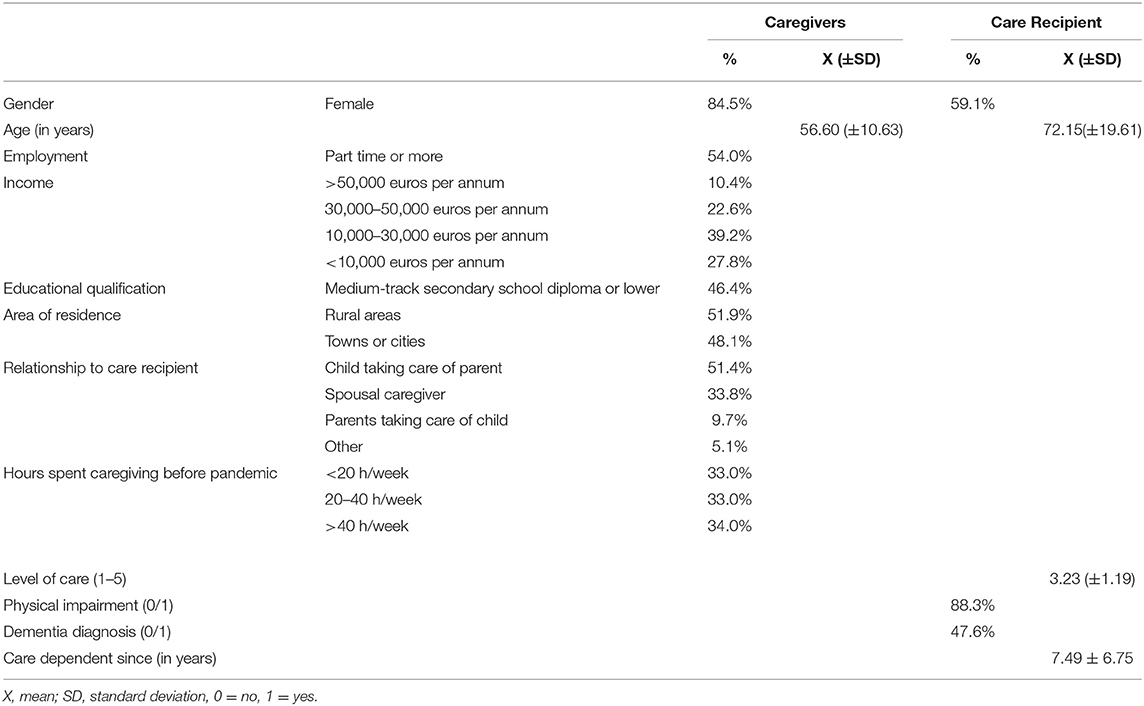 | | | Caregivers | | Care Recipient | |
|---|---|---|---|---|---|
| | | % | X (±SD) | % | X (±SD) |
| Gender | Female | 84.5% | | 59.1% | |
| Age (in years) | | | 56.60 (±10.63) | | 72.15(±19.61) |
| Employment | Part time or more | 54.0% | | | |
| Income | >50,000 euros per annum | 10.4% | | | |
| | 30,000–50,000 euros per annum | 22.6% | | | |
| | 10,000–30,000 euros per annum | 39.2% | | | |
| | <10,000 euros per annum | 27.8% | | | |
| Educational qualification | Medium-track secondary school diploma or lower | 46.4% | | | |
| Area of residence | Rural areas | 51.9% | | | |
| | Towns or cities | 48.1% | | | |
| Relationship to care recipient | Child taking care of parent | 51.4% | | | |
| | Spousal caregiver | 33.8% | | | |
| | Parents taking care of child | 9.7% | | | |
| | Other | 5.1% | | | |
| Hours spent caregiving before pandemic | <20 h/week | 33.0% | | | |
| | 20–40 h/week | 33.0% | | | |
| | >40 h/week | 34.0% | | | |
| Level of care (1–5) | | | | | 3.23 (±1.19) |
| Physical impairment (0/1) | | | | 88.3% | |
| Dementia diagnosis (0/1) | | | | 47.6% | |
| Care dependent since (in years) | | | | | 7.49 ± 6.75 |

X, mean; SD, standard deviation, 0 = no, 1 = yes.